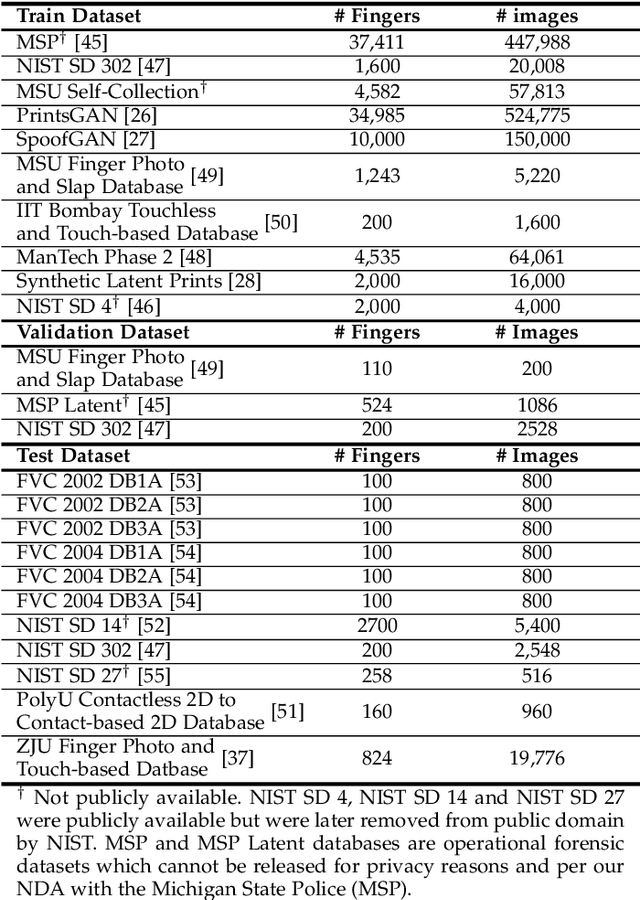 | Train Dataset | # Fingers | # images |
|---|---|---|
| MSP$^\dagger$ [45] | 37,411 | 447,988 |
| NIST SD 302 [47] | 1,600 | 20,008 |
| MSU Self-Collection$^\dagger$ | 4,582 | 57,813 |
| PrintsGAN [26] | 34,985 | 524,775 |
| SpoofGAN [27] | 10,000 | 150,000 |
| MSU Finger Photo and Slap Database [49] | 1,243 | 5,220 |
| IIT Bombay Touchless and Touch-based Database [50] | 200 | 1,600 |
| ManTech Phase 2 [48] | 4,535 | 64,061 |
| Synthetic Latent Prints [28] | 2,000 | 16,000 |
| NIST SD 4$^\dagger$ [46] | 2,000 | 4,000 |
| **Validation Dataset** | **# Fingers** | **# Images** |
| MSU Finger Photo and Slap Database [49] | 110 | 200 |
| MSP Latent$^\dagger$ [45] | 524 | 1086 |
| NIST SD 302 [47] | 200 | 2528 |
| **Test Dataset** | **# Fingers** | **# Images** |
| FVC 2002 DB1A [53] | 100 | 800 |
| FVC 2002 DB2A [53] | 100 | 800 |
| FVC 2002 DB3A [53] | 100 | 800 |
| FVC 2004 DB1A [54] | 100 | 800 |
| FVC 2004 DB2A [54] | 100 | 800 |
| FVC 2004 DB3A [54] | 100 | 800 |
| NIST SD 14$^\dagger$ [52] | 2700 | 5,400 |
| NIST SD 302 [47] | 200 | 2,548 |
| NIST SD 27$^\dagger$ [55] | 258 | 516 |
| PolyU Contactless 2D to Contact-based 2D Database [51] | 160 | 960 |
| ZJU Finger Photo and Touch-based Datbase [37] | 824 | 19,776 |

$^\dagger$ Not publicly available. NIST SD 4, NIST SD 14 and NIST SD 27 were publicly available but were later removed from public domain by NIST. MSP and MSP Latent databases are operational forensic datasets which cannot be released for privacy reasons and per our NDA with the Michigan State Police (MSP).